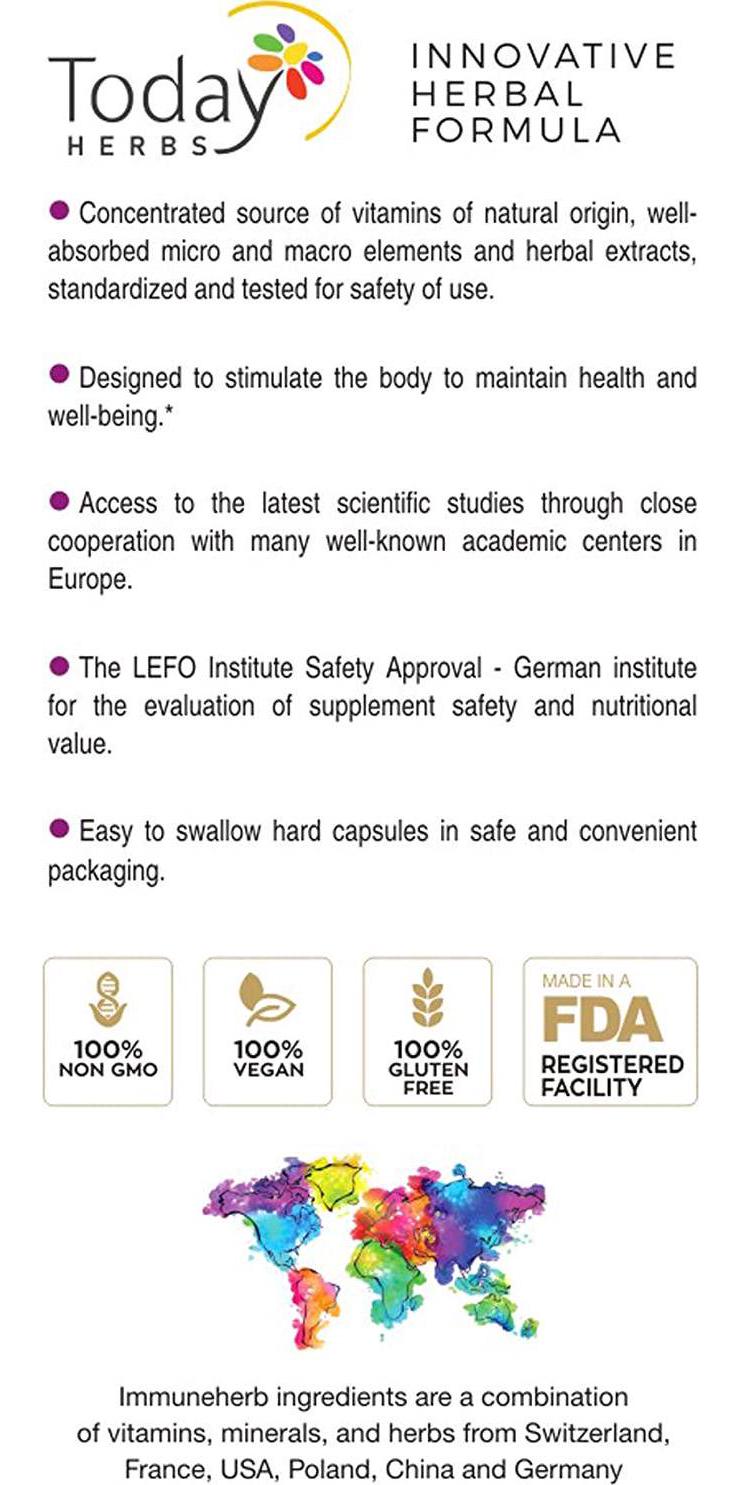 Today
HERBS

INNOVATIVE
HERBAL
FORMULA

● Concentrated source of vitamins of natural origin, well-absorbed micro and macro elements and herbal extracts, standardized and tested for safety of use.

● Designed to stimulate the body to maintain health and well-being.*

● Access to the latest scientific studies through close cooperation with many well-known academic centers in Europe.

● The LEFO Institute Safety Approval - German institute for the evaluation of supplement safety and nutritional value.

● Easy to swallow hard capsules in safe and convenient packaging.

100%
NON GMO

100%
VEGAN

100%
GLUTEN
FREE

MADE IN A
FDA
REGISTERED
FACILITY

Immuneherb ingredients are a combination of vitamins, minerals, and herbs from Switzerland, France, USA, Poland, China and Germany